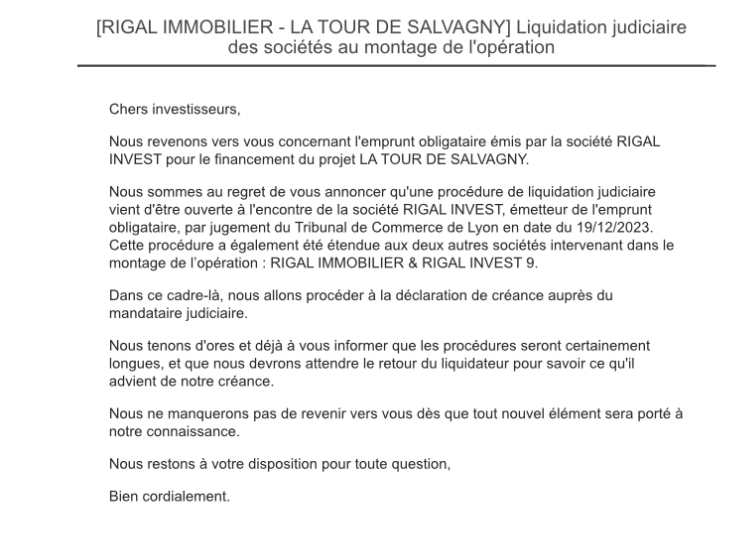 [RIGAL IMMOBILIER - LA TOUR DE SALVAGNY] Liquidation judiciaire des sociétés au montage de l'opération

Chers investisseurs,

Nous revenons vers vous concernant l'emprunt obligataire émis par la société RIGAL INVEST pour le financement du projet LA TOUR DE SALVAGNY.

Nous sommes au regret de vous annoncer qu'une procédure de liquidation judiciaire vient d'être ouverte à l'encontre de la société RIGAL INVEST, émetteur de l'emprunt obligataire, par jugement du Tribunal de Commerce de Lyon en date du 19/12/2023. Cette procédure a également été étendue aux deux autres sociétés intervenant dans le montage de l'opération : RIGAL IMMOBILIER & RIGAL INVEST 9.

Dans ce cadre-là, nous allons procéder à la déclaration de créance auprès du mandataire judiciaire.

Nous tenons d'ores et déjà à vous informer que les procédures seront certainement longues, et que nous devrons attendre le retour du liquidateur pour savoir ce qu'il advient de notre créance.

Nous ne manquerons pas de revenir vers vous dès que tout nouvel élément sera porté à notre connaissance.

Nous restons à votre disposition pour toute question,

Bien cordialement.